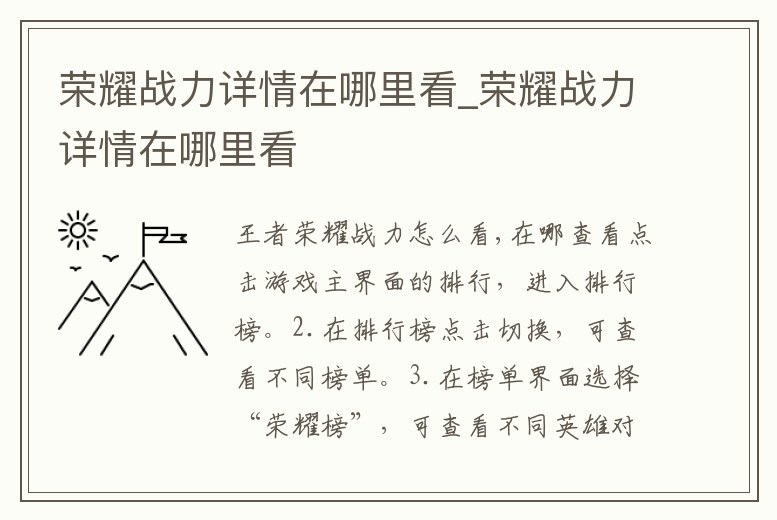 荣耀战力详情在哪里看_荣耀战力详情在哪里看

王者荣耀战力怎么看，在哪查看点击游戏主界面的排行，进入排行榜。2. 在排行榜点击切换，可查看不同榜单。3. 在榜单界面选择“荣耀榜”，可查看不同英雄对